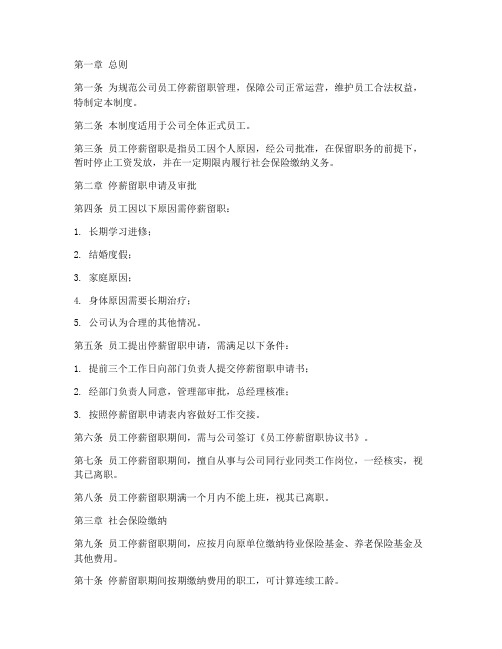 第一章 总则

第一条 为规范公司员工停薪留职管理，保障公司正常运营，维护员工合法权益，特制定本制度。

第二条 本制度适用于公司全体正式员工。

第三条 员工停薪留职是指员工因个人原因，经公司批准，在保留职务的前提下，暂时停止工资发放，并在一定期限内履行社会保险缴纳义务。

第二章 停薪留职申请及审批

第四条 员工因以下原因需停薪留职：

1. 长期学习进修；

2. 结婚度假；

3. 家庭原因；

4. 身体原因需要长期治疗；

5. 公司认为合理的其他情况。

第五条 员工提出停薪留职申请，需满足以下条件：

1. 提前三个工作日向部门负责人提交停薪留职申请书；

2. 经部门负责人同意，管理部审批，总经理核准；

3. 按照停薪留职申请表内容做好工作交接。

第六条 员工停薪留职期间，需与公司签订《员工停薪留职协议书》。

第七条 员工停薪留职期间，擅自从事与公司同行业同类工作岗位，一经核实，视其已离职。

第八条 员工停薪留职期满一个月内不能上班，视其已离职。

第三章 社会保险缴纳

第九条 员工停薪留职期间，应按月向原单位缴纳待业保险基金、养老保险基金及其他费用。

第十条 停薪留职期间按期缴纳费用的职工，可计算连续工龄。